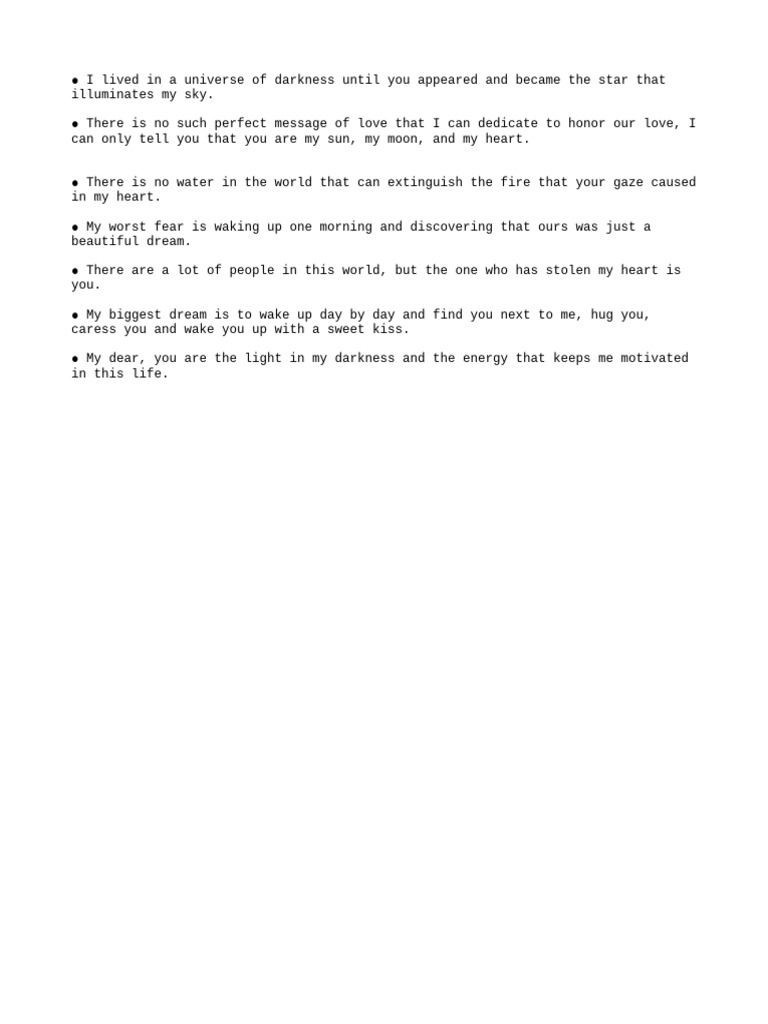 ● I lived in a universe of darkness until you appeared and became the star that illuminates my sky.

● There is no such perfect message of love that I can dedicate to honor our love, I can only tell you that you are my sun, my moon, and my heart.

● There is no water in the world that can extinguish the fire that your gaze caused in my heart.

● My worst fear is waking up one morning and discovering that ours was just a beautiful dream.

● There are a lot of people in this world, but the one who has stolen my heart is you.

● My biggest dream is to wake up day by day and find you next to me, hug you, caress you and wake you up with a sweet kiss.

● My dear, you are the light in my darkness and the energy that keeps me motivated in this life.